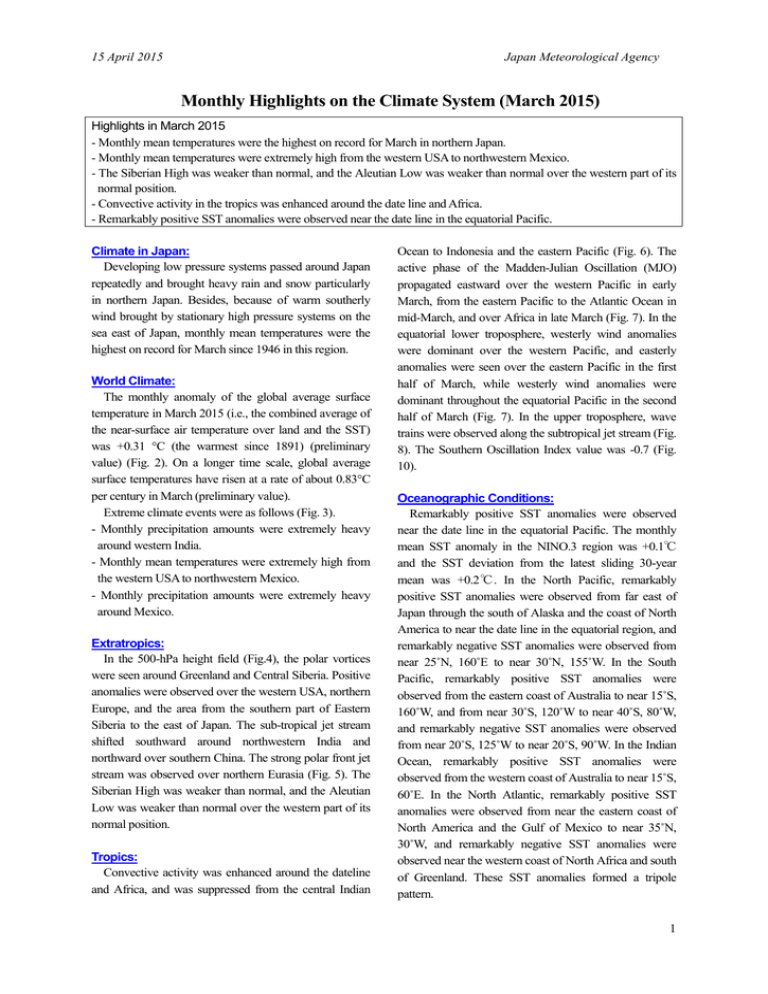 15 April 2015

Japan Meteorological Agency

Monthly Highlights on the Climate System (March 2015)

Highlights in March 2015
- Monthly mean temperatures were the highest on record for March in northern Japan.
- Monthly mean temperatures were extremely high from the western USA to northwestern Mexico.
- The Siberian High was weaker than normal, and the Aleutian Low was weaker than normal over the western part of its normal position.
- Convective activity in the tropics was enhanced around the date line and Africa.
- Remarkably positive SST anomalies were observed near the date line in the equatorial Pacific.

Climate in Japan:
Developing low pressure systems passed around Japan repeatedly and brought heavy rain and snow particularly in northern Japan. Besides, because of warm southerly wind brought by stationary high pressure systems on the sea east of Japan, monthly mean temperatures were the highest on record for March since 1946 in this region.

World Climate:
The monthly anomaly of the global average surface temperature in March 2015 (i.e., the combined average of the near-surface air temperature over land and the SST) was +0.31 °C (the warmest since 1891) (preliminary value) (Fig. 2). On a longer time scale, global average surface temperatures have risen at a rate of about 0.83°C per century in March (preliminary value).
Extreme climate events were as follows (Fig. 3).
- Monthly precipitation amounts were extremely heavy around western India.
- Monthly mean temperatures were extremely high from the western USA to northwestern Mexico.
- Monthly precipitation amounts were extremely heavy around Mexico.

Extratropics:
In the 500-hPa height field (Fig.4), the polar vortices were seen around Greenland and Central Siberia. Positive anomalies were observed over the western USA, northern Europe, and the area from the southern part of Eastern Siberia to the east of Japan. The sub-tropical jet stream shifted southward around northwestern India and northward over southern China. The strong polar front jet stream was observed over northern Eurasia (Fig. 5). The Siberian High was weaker than normal, and the Aleutian Low was weaker than normal over the western part of its normal position.

Tropics:
Convective activity was enhanced around the dateline and Africa, and was suppressed from the central Indian Ocean to Indonesia and the eastern Pacific (Fig. 6). The active phase of the Madden-Julian Oscillation (MJO) propagated eastward over the western Pacific in early March, from the eastern Pacific to the Atlantic Ocean in mid-March, and over Africa in late March (Fig. 7). In the equatorial lower troposphere, westerly wind anomalies were dominant over the western Pacific, and easterly anomalies were seen over the eastern Pacific in the first half of March, while westerly wind anomalies were dominant throughout the equatorial Pacific in the second half of March (Fig. 7). In the upper troposphere, wave trains were observed along the subtropical jet stream (Fig. 8). The Southern Oscillation Index value was -0.7 (Fig. 10).

Oceanographic Conditions:
Remarkably positive SST anomalies were observed near the date line in the equatorial Pacific. The monthly mean SST anomaly in the NINO.3 region was +0.1℃ and the SST deviation from the latest sliding 30-year mean was +0.2℃. In the North Pacific, remarkably positive SST anomalies were observed from far east of Japan through the south of Alaska and the coast of North America to near the date line in the equatorial region, and remarkably negative SST anomalies were observed from near 25˚N, 160˚E to near 30˚N, 155˚W. In the South Pacific, remarkably positive SST anomalies were observed from the eastern coast of Australia to near 15˚S, 160˚W, and from near 30˚S, 120˚W to near 40˚S, 80˚W, and remarkably negative SST anomalies were observed from near 20˚S, 125˚W to near 20˚S, 90˚W. In the Indian Ocean, remarkably positive SST anomalies were observed from the western coast of Australia to near 15˚S, 60˚E. In the North Atlantic, remarkably positive SST anomalies were observed from near the eastern coast of North America and the Gulf of Mexico to near 35˚N, 30˚W, and remarkably negative SST anomalies were observed near the western coast of North Africa and south of Greenland. These SST anomalies formed a tripole pattern.

1